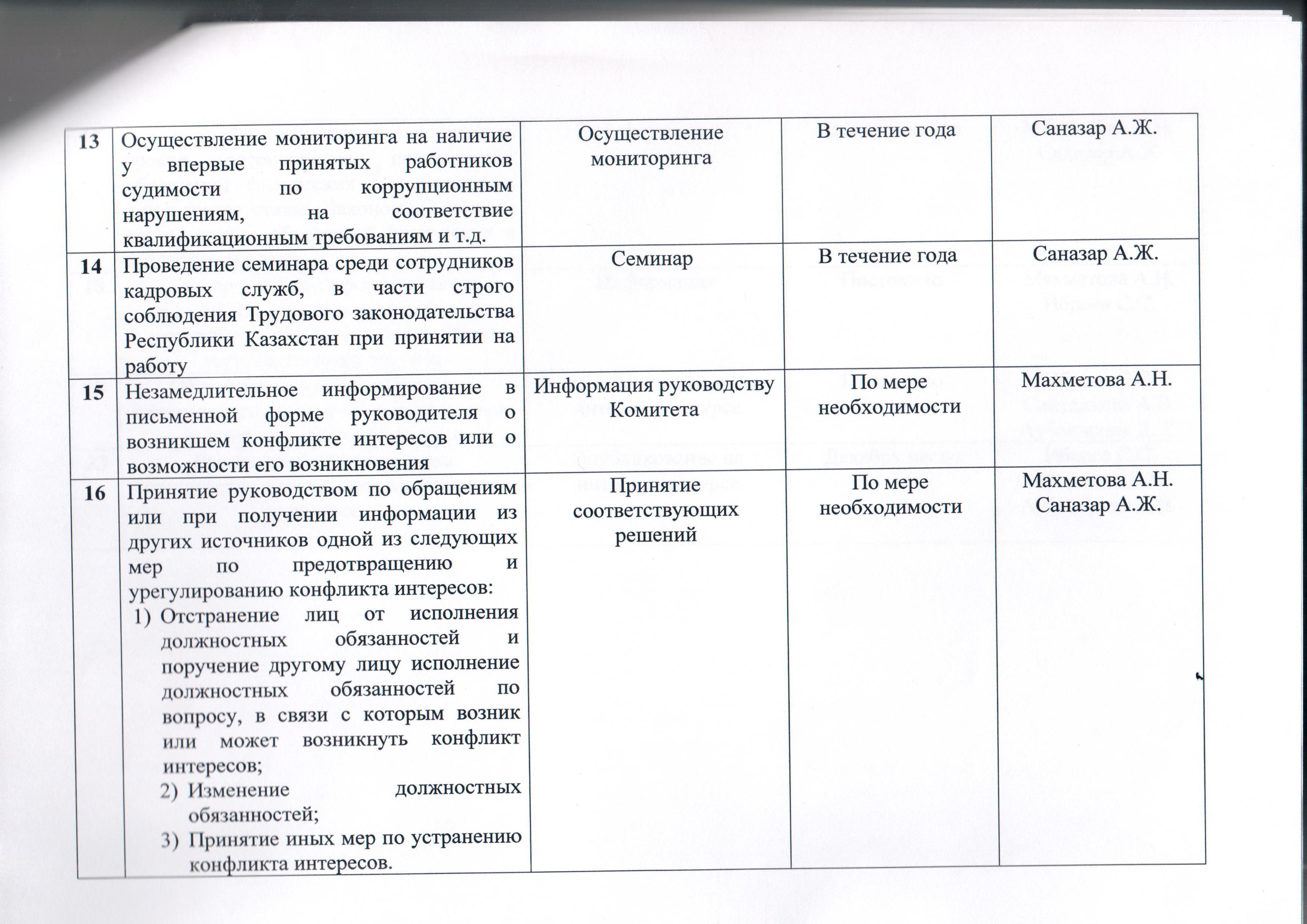 | 13 | Осуществление мониторинга на наличие у впервые принятых работников судимости по коррупционным нарушениям, на соответствие квалификационным требованиям и т.д. | Осуществление мониторинга | В течение года | Саназар А.Ж. |
|---|---|---|---|---|
| 14 | Проведение семинара среди сотрудников кадровых служб, в части строго соблюдения Трудового законодательства Республики Казахстан при принятии на работу | Семинар | В течение года | Саназар А.Ж. |
| 15 | Незамедлительное информирование в письменной форме руководителя о возникшем конфликте интересов или о возможности его возникновения | Информация руководству Комитета | По мере необходимости | Махметова А.Н. |
| 16 | Принятие руководством по обращениям или при получении информации из других источников одной из следующих мер по предотвращению и урегулированию конфликта интересов: 1) Отстранение лиц от исполнения должностных обязанностей и поручение другому лицу исполнение должностных обязанностей по вопросу, в связи с которым возник или может возникнуть конфликт интересов; 2) Изменение должностных обязанностей; 3) Принятие иных мер по устранению конфликта интересов. | Принятие соответствующих решений | По мере необходимости | Махметова А.Н. Саназар А.Ж. |